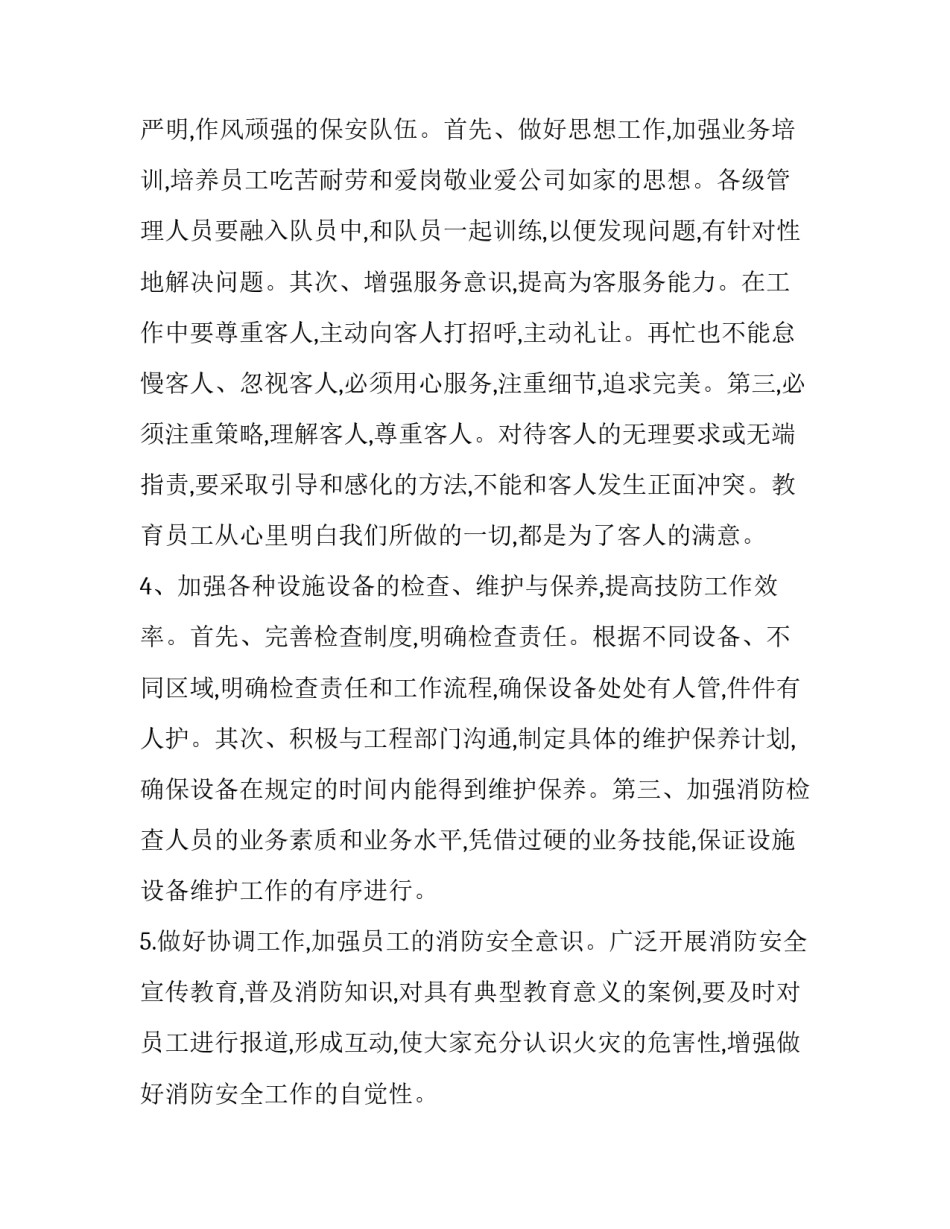 严明,作风顽强的保安队伍。首先、做好思想工作,加强业务培训,培养员工吃苦耐劳和爱岗敬业爱公司如家的思想。各级管理人员要融入队员中,和队员一起训练,以便发现问题,有针对性地解决问题。其次、增强服务意识,提高为客服务能力。在工作中要尊重客人,主动向客人打招呼,主动礼让。再忙也不能怠慢客人、忽视客人,必须用心服务,注重细节,追求完美。第三,必须注重策略,理解客人,尊重客人。对待客人的无理要求或无端指责,要采取引导和感化的方法,不能和客人发生正面冲突。教育员工从心里明白我们所做的一切,都是为了客人的满意。

4、加强各种设施设备的检查、维护与保养,提高技防工作效率。首先、完善检查制度,明确检查责任。根据不同设备、不同区域,明确检查责任和工作流程,确保设备处处有人管,件件有人护。其次、积极与工程部门沟通,制定具体的维护保养计划,确保设备在规定的时间内能得到维护保养。第三、加强消防检查人员的业务素质和业务水平,凭借过硬的业务技能,保证设施设备维护工作的有序进行。

5.做好协调工作,加强员工的消防安全意识。广泛开展消防安全宣传教育,普及消防知识,对具有典型教育意义的案例,要及时对员工进行报道,形成互动,使大家充分认识火灾的危害性,增强做好消防安全工作的自觉性。